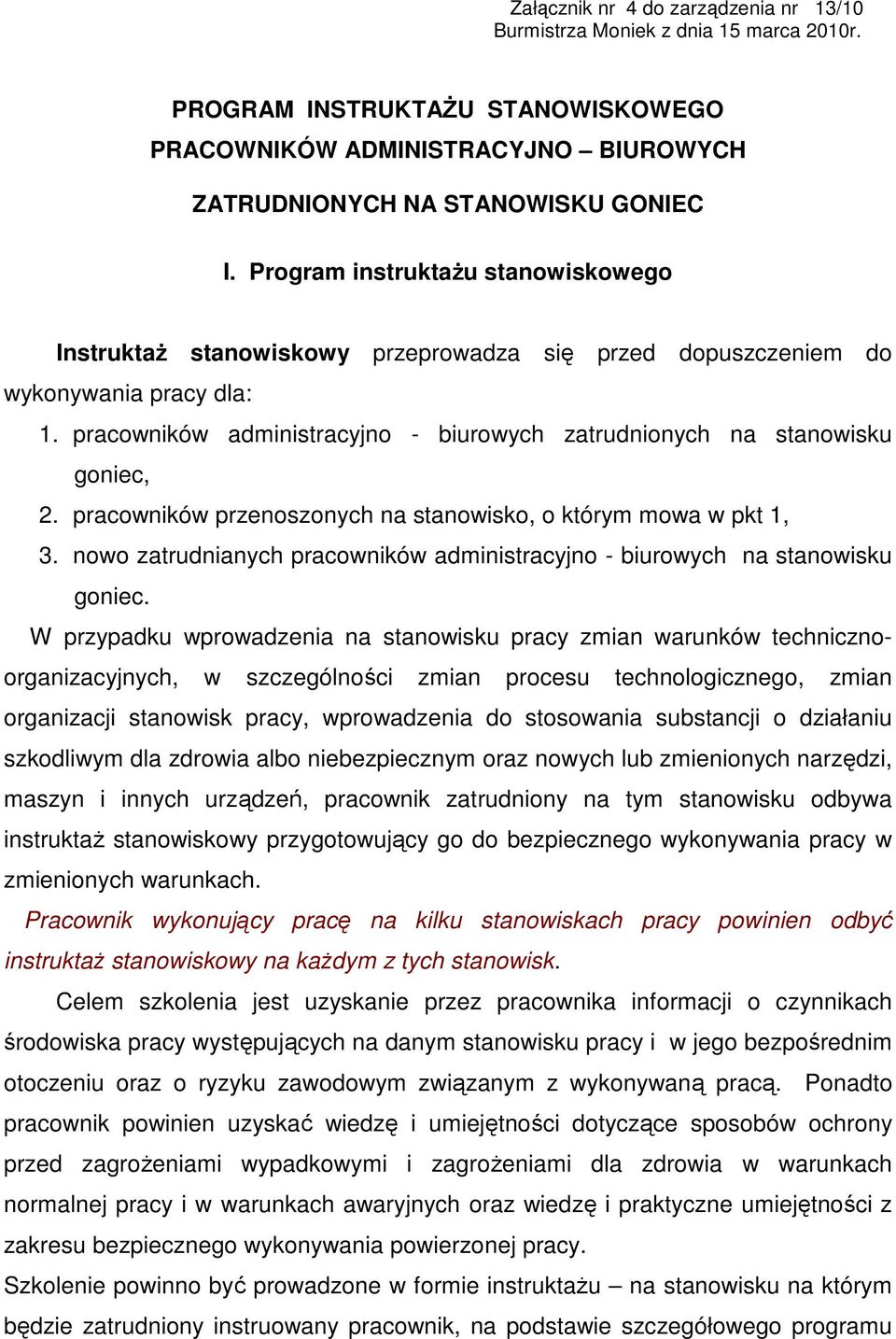 Załącznik nr 4 do zarządzenia nr 13/10
Burmistrza Moniek z dnia 15 marca 2010r.

PROGRAM INSTRUKTAŻU STANOWISKOWEGO PRACOWNIKÓW ADMINISTRACYJNO – BIUROWYCH

ZATRUDNIONYCH NA STANOWISKU GONIEC

I. Program instruktażu stanowiskowego

Instruktaż stanowiskowy przeprowadza się przed dopuszczeniem do wykonywania pracy dla:

1. pracowników administracyjno - biurowych zatrudnionych na stanowisku goniec,
2. pracowników przenoszonych na stanowisko, o którym mowa w pkt 1,
3. nowo zatrudnianych pracowników administracyjno - biurowych na stanowisku goniec.

W przypadku wprowadzenia na stanowisku pracy zmian warunków techniczno-organizacyjnych, w szczególności zmian procesu technologicznego, zmian organizacji stanowisk pracy, wprowadzenia do stosowania substancji o działaniu szkodliwym dla zdrowia albo niebezpiecznym oraz nowych lub zmienionych narzędzi, maszyn i innych urządzeń, pracownik zatrudniony na tym stanowisku odbywa instruktaż stanowiskowy przygotowujący go do bezpiecznego wykonywania pracy w zmienionych warunkach.

Pracownik wykonujący pracę na kilku stanowiskach pracy powinien odbyć instruktaż stanowiskowy na każdym z tych stanowisk.

Celem szkolenia jest uzyskanie przez pracownika informacji o czynnikach środowiska pracy występujących na danym stanowisku pracy i w jego bezpośrednim otoczeniu oraz o ryzyku zawodowym związanym z wykonywaną pracą. Ponadto pracownik powinien uzyskać wiedzę i umiejętności dotyczące sposobów ochrony przed zagrożeniami wypadkowymi i zagrożeniami dla zdrowia w warunkach normalnej pracy i w warunkach awaryjnych oraz wiedzę i praktyczne umiejętności z zakresu bezpiecznego wykonywania powierzonej pracy.

Szkolenie powinno być prowadzone w formie instruktażu – na stanowisku na którym będzie zatrudniony instruowany pracownik, na podstawie szczegółowego programu